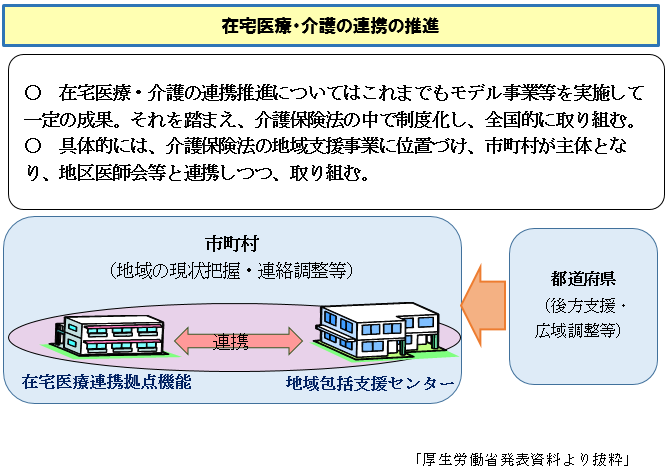 在宅医療・介護の連携の推進

○　在宅医療・介護の連携推進についてはこれまでもモデル事業等を実施して一定の成果。それを踏まえ、介護保険法の中で制度化し、全国的に取り組む。
○　具体的には、介護保険法の地域支援事業に位置づけ、市町村が主体となり、地区医師会等と連携しつつ、取り組む。

市町村
（地域の現状把握・連絡調整等）

連携

在宅医療連携拠点機能

地域包括支援センター

都道府県
（後方支援・広域調整等）

「厚生労働省発表資料より抜粋」